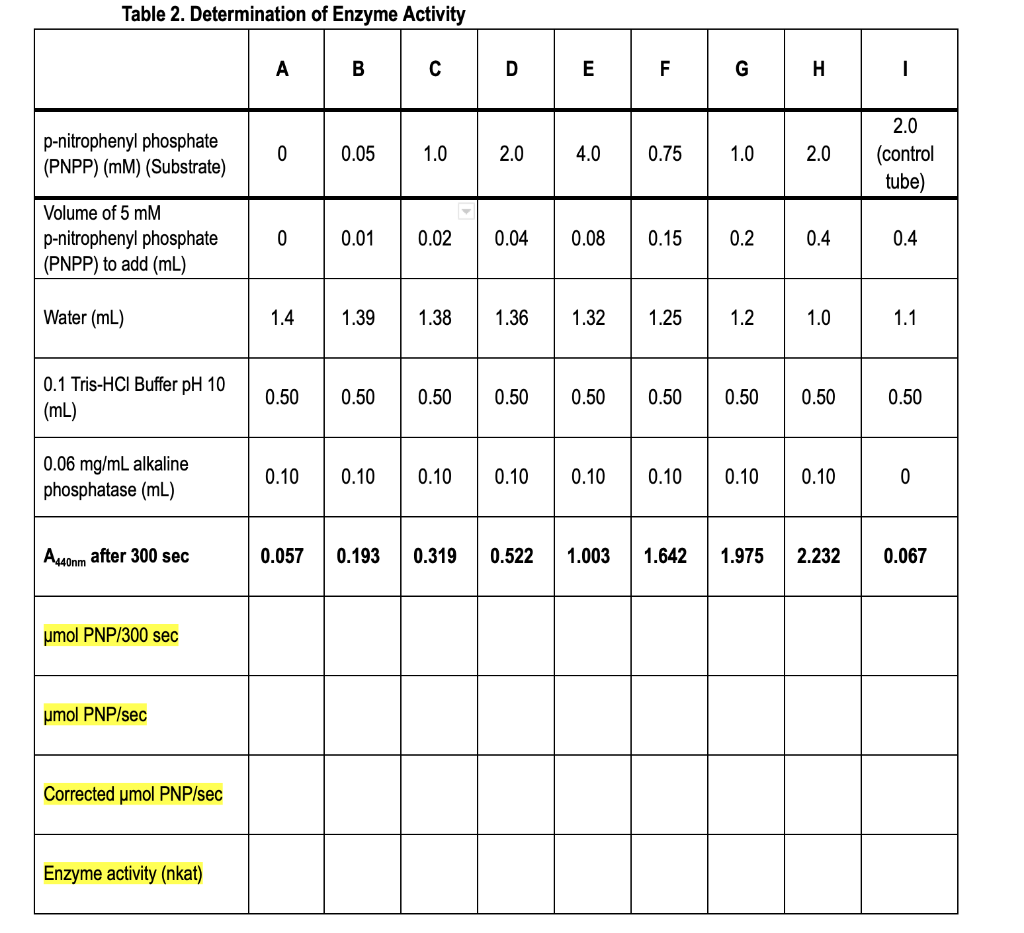 Table 2. Determination of Enzyme Activity

| | A | B | C | D | E | F | G | H | I |
|---|---|---|---|---|---|---|---|---|---|
| p-nitrophenyl phosphate (PNPP) (mM) (Substrate) | 0 | 0.05 | 1.0 | 2.0 | 4.0 | 0.75 | 1.0 | 2.0 | 2.0 (control tube) |
| Volume of 5 mM p-nitrophenyl phosphate (PNPP) to add (mL) | 0 | 0.01 | 0.02 | 0.04 | 0.08 | 0.15 | 0.2 | 0.4 | 0.4 |
| Water (mL) | 1.4 | 1.39 | 1.38 | 1.36 | 1.32 | 1.25 | 1.2 | 1.0 | 1.1 |
| 0.1 Tris-HCl Buffer pH 10 (mL) | 0.50 | 0.50 | 0.50 | 0.50 | 0.50 | 0.50 | 0.50 | 0.50 | 0.50 |
| 0.06 mg/mL alkaline phosphatase (mL) | 0.10 | 0.10 | 0.10 | 0.10 | 0.10 | 0.10 | 0.10 | 0.10 | 0 |
| $A_{440nm}$ after 300 sec | 0.057 | 0.193 | 0.319 | 0.522 | 1.003 | 1.642 | 1.975 | 2.232 | 0.067 |
| µmol PNP/300 sec | | | | | | | | | |
| µmol PNP/sec | | | | | | | | | |
| Corrected µmol PNP/sec | | | | | | | | | |
| Enzyme activity (nkat) | | | | | | | | | |